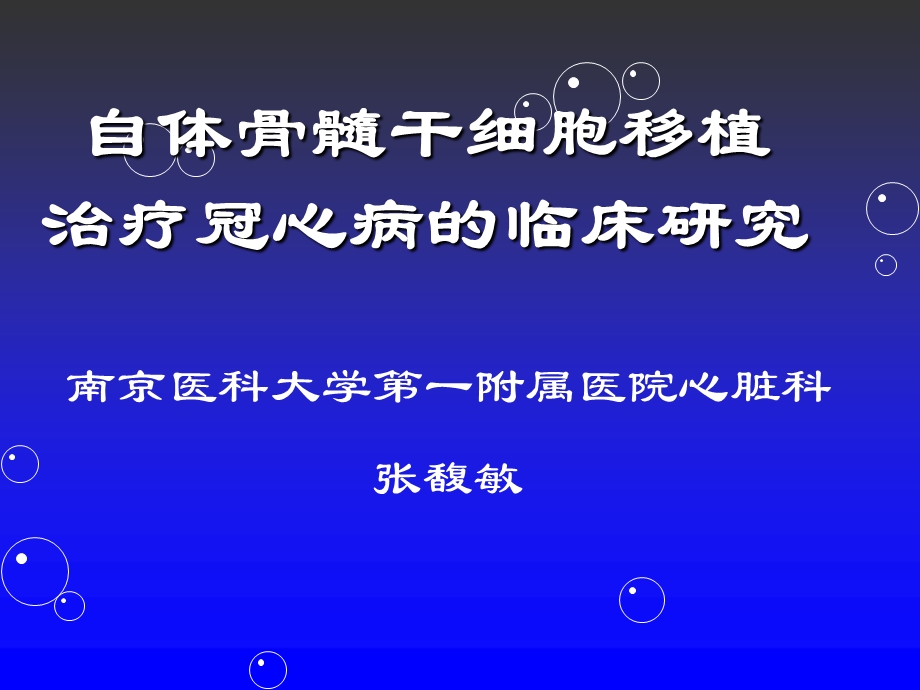 自体骨髓干细胞移植
治疗冠心病的临床研究

南京医科大学第一附属医院心脏科

张馥敏